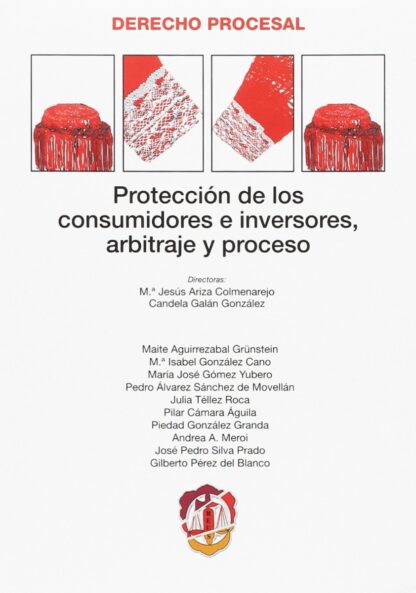 DERECHO PROCESAL

Protección de los consumidores e inversores, arbitraje y proceso

Directoras:
M.ª Jesús Ariza Colmenarejo
Candela Galán González

Maite Aguirrezabal Grünstein
M.ª Isabel González Cano
María José Gómez Yubero
Pedro Álvarez Sánchez de Movellán
Julia Téllez Roca
Pilar Cámara Águila
Piedad González Granda
Andrea A. Meroi
José Pedro Silva Prado
Gilberto Pérez del Blanco